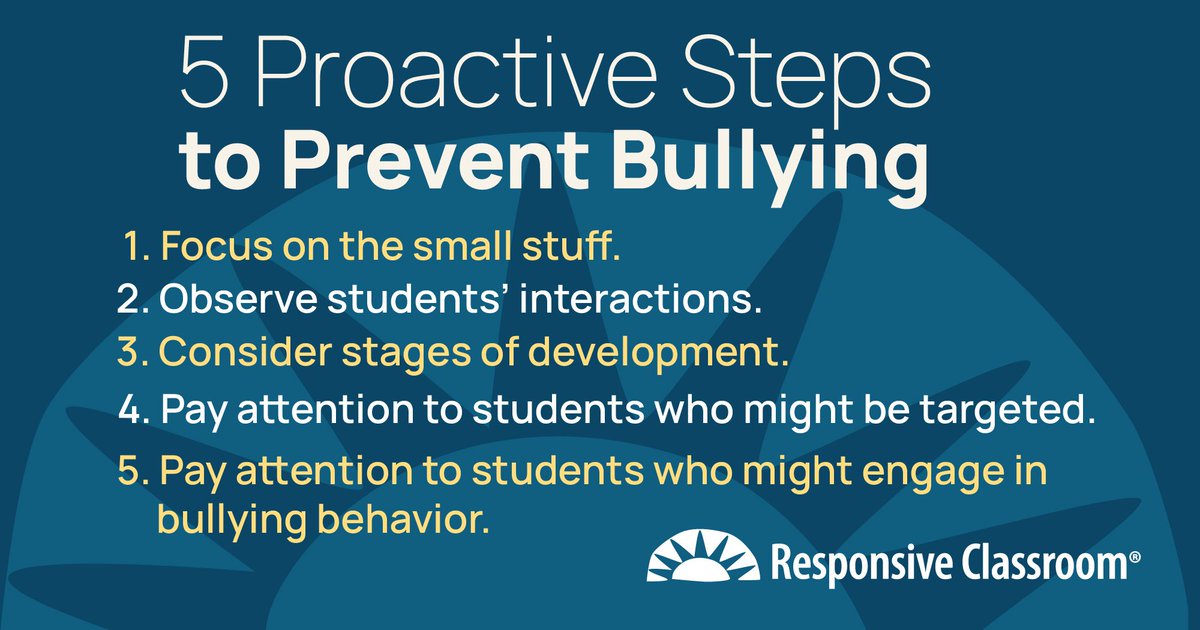 5 Proactive Steps
to Prevent Bullying

1. Focus on the small stuff.
2. Observe students' interactions.
3. Consider stages of development.
4. Pay attention to students who might be targeted.
5. Pay attention to students who might engage in bullying behavior.

Responsive Classroom®